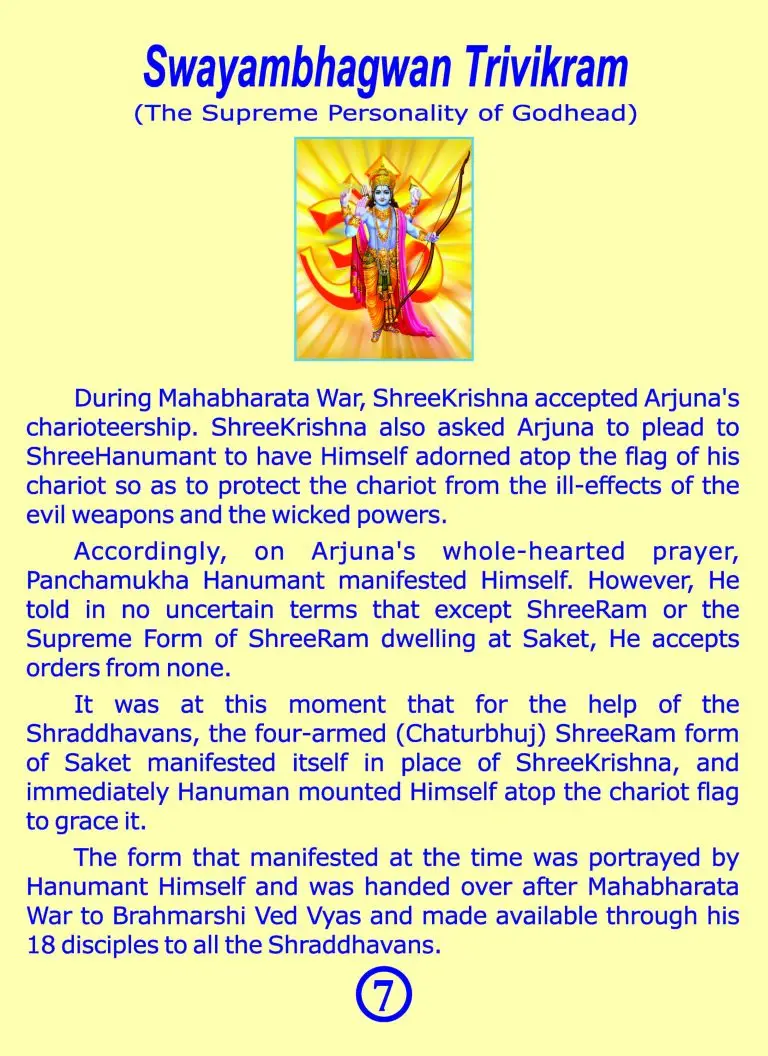 Swayambhagwan Trivikram
(The Supreme Personality of Godhead)

During Mahabharata War, ShreeKrishna accepted Arjuna's charioteership. ShreeKrishna also asked Arjuna to plead to ShreeHanumant to have Himself adorned atop the flag of his chariot so as to protect the chariot from the ill-effects of the evil weapons and the wicked powers.

Accordingly, on Arjuna's whole-hearted prayer, Panchamukha Hanumant manifested Himself. However, He told in no uncertain terms that except ShreeRam or the Supreme Form of ShreeRam dwelling at Saket, He accepts orders from none.

It was at this moment that for the help of the Shraddhavans, the four-armed (Chaturbhuj) ShreeRam form of Saket manifested itself in place of ShreeKrishna, and immediately Hanuman mounted Himself atop the chariot flag to grace it.

The form that manifested at the time was portrayed by Hanumant Himself and was handed over after Mahabharata War to Brahmarshi Ved Vyas and made available through his 18 disciples to all the Shraddhavans.

7